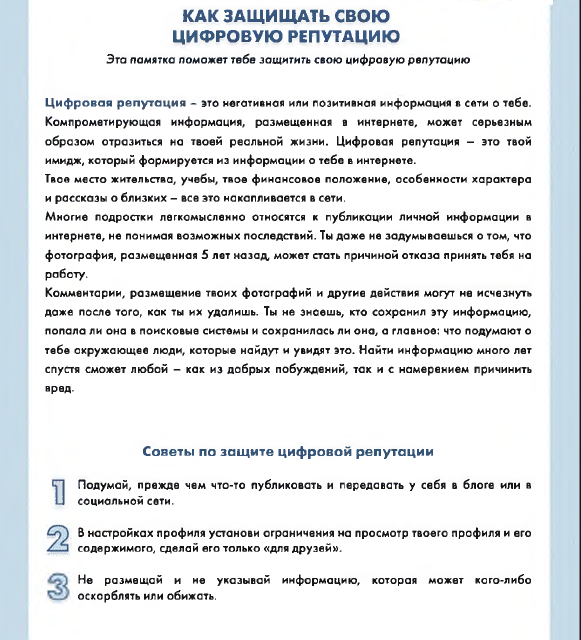 КАК ЗАЩИЩАТЬ СВОЮ ЦИФРОВУЮ РЕПУТАЦИЮ

Эта памятка поможет тебе защитить свою цифровую репутацию

Цифровая репутация – это негативная или позитивная информация в сети о тебе. Компрометирующая информация, размещенная в интернете, может серьезным образом отразиться на твоей реальной жизни. Цифровая репутация – это твой имидж, который формируется из информации о тебе в интернете.
Твое место жительства, учебы, твое финансовое положение, особенности характера и рассказы о близких – все это накапливается в сети.
Многие подростки легкомысленно относятся к публикации личной информации в интернете, не понимая возможных последствий. Ты даже не задумываешься о том, что фотография, размещенная 5 лет назад, может стать причиной отказа принять тебя на работу.
Комментарии, размещение твоих фотографий и другие действия могут не исчезнуть даже после того, как ты их удалишь. Ты не знаешь, кто сохранил эту информацию, попала ли она в поисковые системы и сохранилась ли она, а главное: что подумают о тебе окружающее люди, которые найдут и увидят это. Найти информацию много лет спустя сможет любой – как из добрых побуждений, так и с намерением причинить вред.

Советы по защите цифровой репутации

1 Подумай, прежде чем что-то публиковать и передавать у себя в блоге или в социальной сети.

2 В настройках профиля установи ограничения на просмотр твоего профиля и его содержимого, сделай его только «для друзей».

3 Не размещай и не указывай информацию, которая может кого-либо оскорблять или обижать.